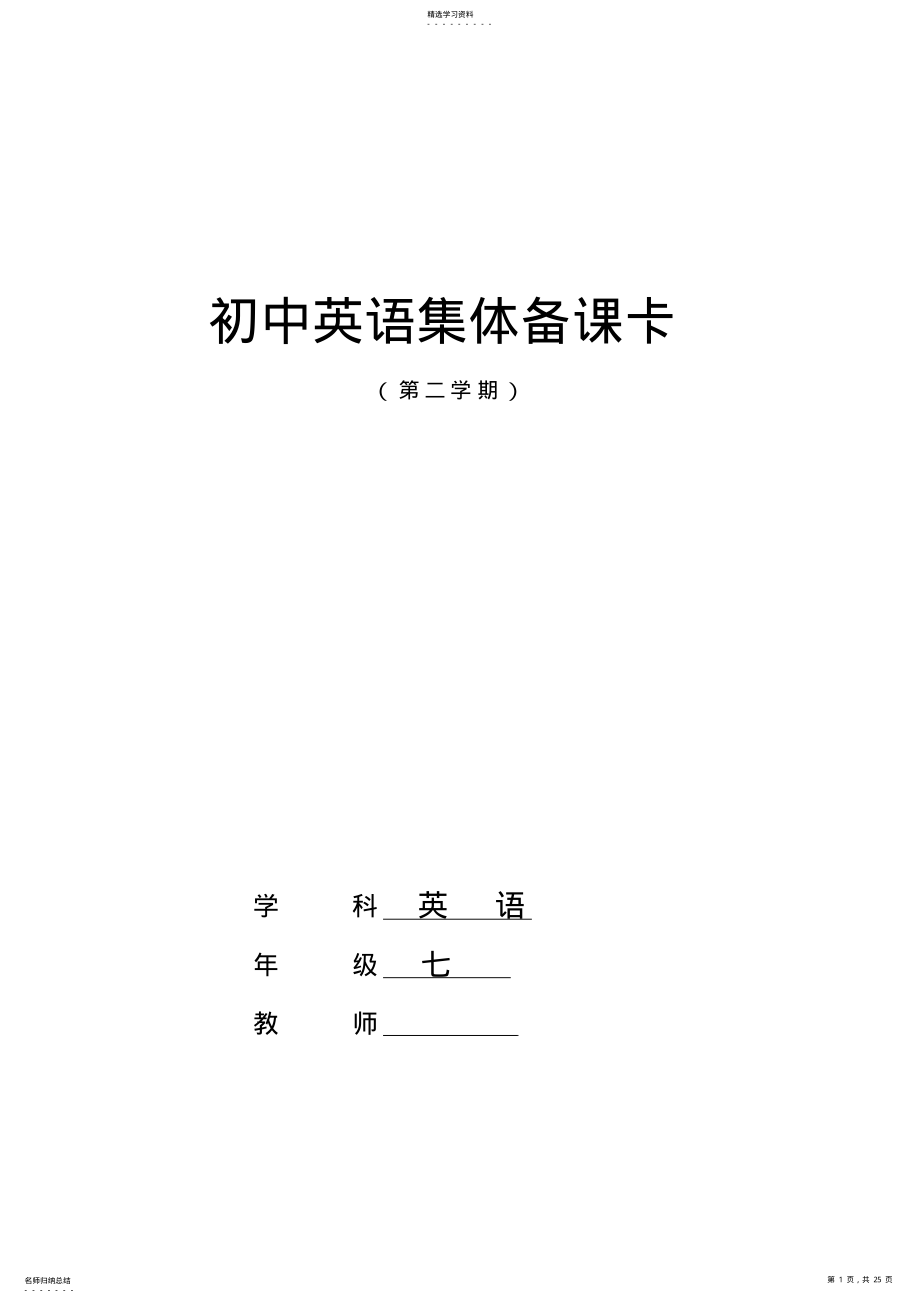 精选学习资料

初中英语集体备课卡

（第二学期）

学　　科 英　语

年　　级 七

教　　师

名师归纳总结

第 1 页，共 25 页